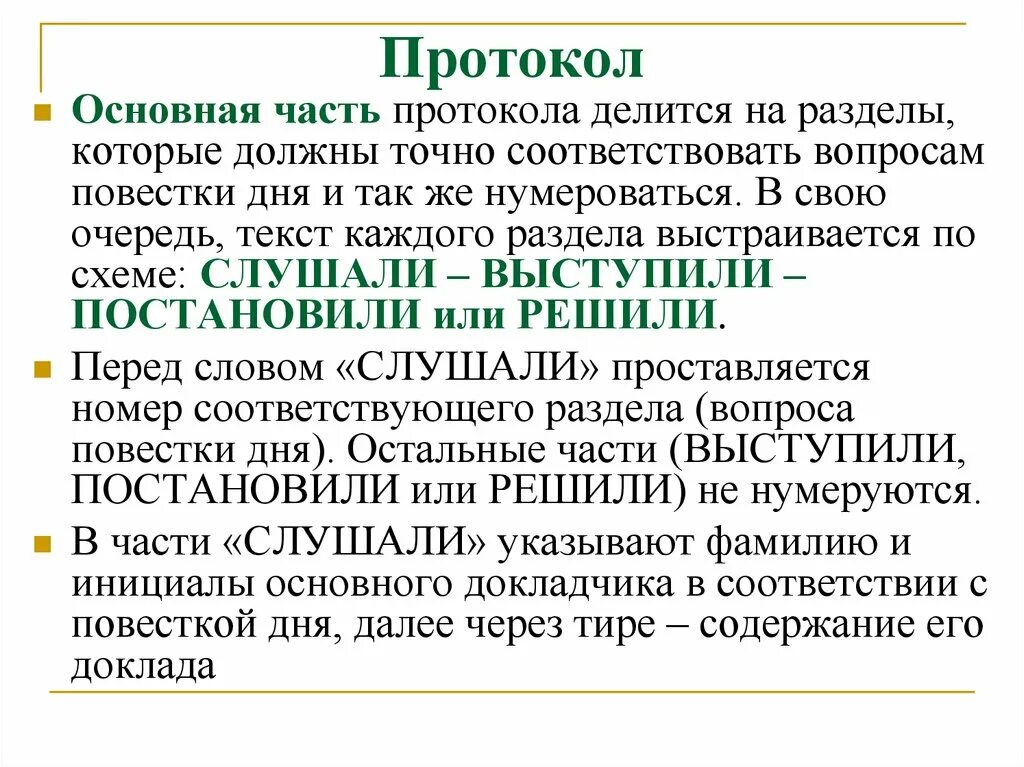 Протокол

Основная часть протокола делится на разделы, которые должны точно соответствовать вопросам повестки дня и так же нумероваться. В свою очередь, текст каждого раздела выстраивается по схеме: СЛУШАЛИ – ВЫСТУПИЛИ – ПОСТАНОВИЛИ или РЕШИЛИ.

Перед словом «СЛУШАЛИ» проставляется номер соответствующего раздела (вопроса повестки дня). Остальные части (ВЫСТУПИЛИ, ПОСТАНОВИЛИ или РЕШИЛИ) не нумеруются.

В части «СЛУШАЛИ» указывают фамилию и инициалы основного докладчика в соответствии с повесткой дня, далее через тире – содержание его доклада